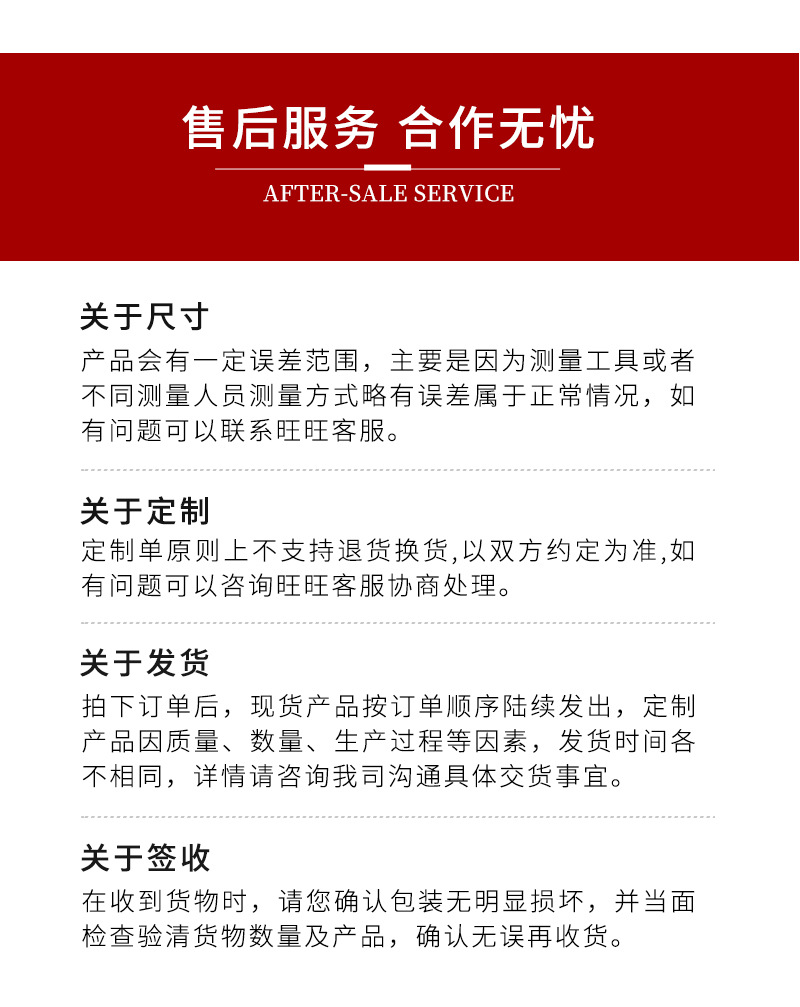 售后服务 合作无忧

AFTER-SALE SERVICE

关于尺寸

产品会有一定误差范围，主要是因为测量工具或者不同测量人员测量方式略有误差属于正常情况，如有问题可以联系旺旺客服。

关于定制

定制单原则上不支持退货换货,以双方约定为准,如有问题可以咨询旺旺客服协商处理。

关于发货

拍下订单后，现货产品按订单顺序陆续发出，定制产品因质量、数量、生产过程等因素，发货时间各不相同，详情请咨询我司沟通具体交货事宜。

关于签收

在收到货物时，请您确认包装无明显损坏，并当面检查验清货物数量及产品，确认无误再收货。